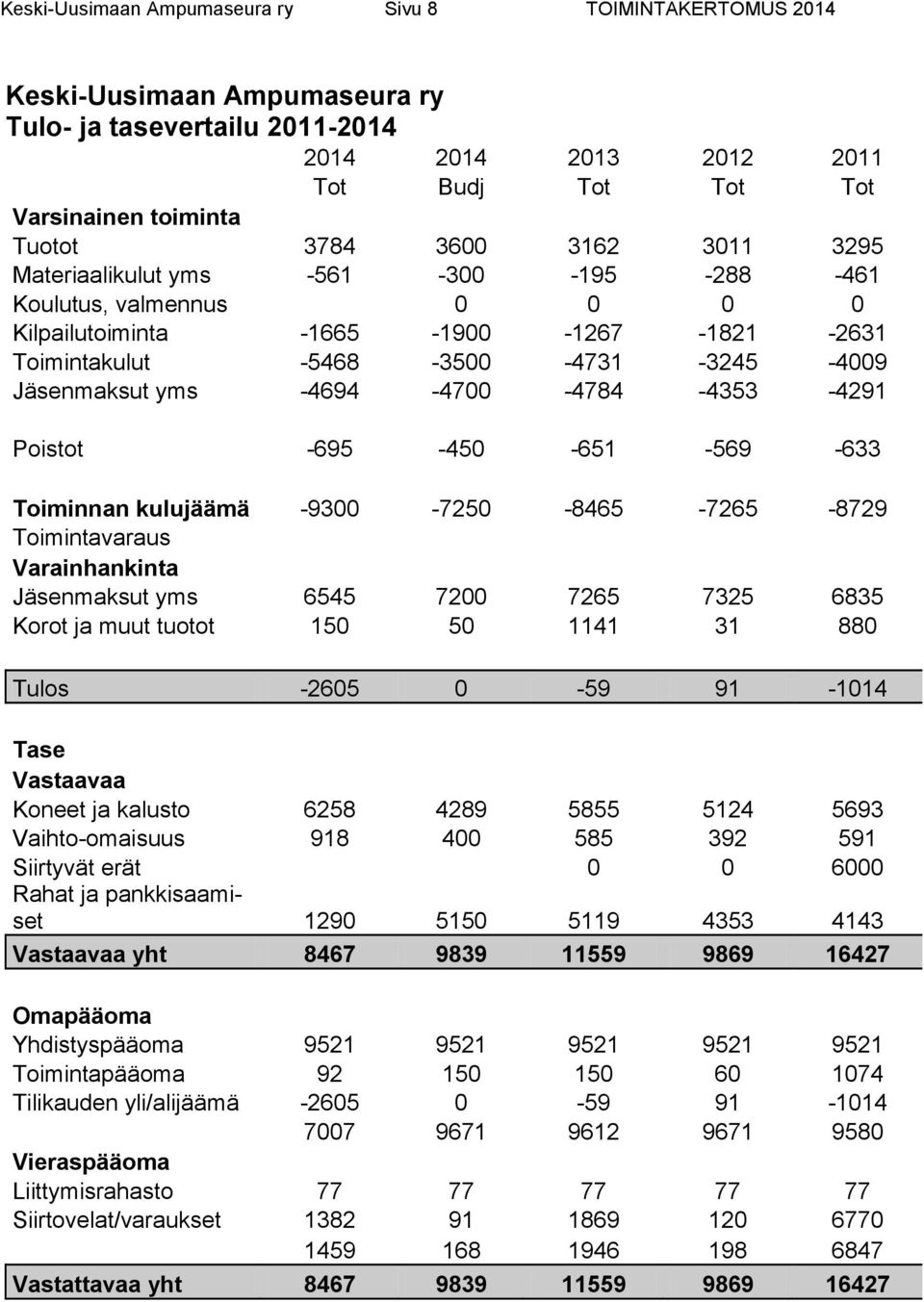 Keski-Uusimaan Ampumaseura ry Sivu 8 TOIMINTAKERTOMUS 2014

Keski-Uusimaan Ampumaseura ry
Tulo- ja tasevertailu 2011-2014

| | 2014 | 2014 | 2013 | 2012 | 2011 |
|---|---|---|---|---|---|
| | Tot | Budj | Tot | Tot | Tot |
| Varsinainen toiminta | | | | | |
| Tuotot | 3784 | 3600 | 3162 | 3011 | 3295 |
| Materiaalikulut yms | -561 | -300 | -195 | -288 | -461 |
| Koulutus, valmennus | | 0 | 0 | 0 | 0 |
| Kilpailutoiminta | -1665 | -1900 | -1267 | -1821 | -2631 |
| Toimintakulut | -5468 | -3500 | -4731 | -3245 | -4009 |
| Jäsenmaksut yms | -4694 | -4700 | -4784 | -4353 | -4291 |
| Poistot | -695 | -450 | -651 | -569 | -633 |
| Toiminnan kulujäämä | -9300 | -7250 | -8465 | -7265 | -8729 |
| Toimintavaraus | | | | | |
| Varainhankinta | | | | | |
| Jäsenmaksut yms | 6545 | 7200 | 7265 | 7325 | 6835 |
| Korot ja muut tuotot | 150 | 50 | 1141 | 31 | 880 |
| Tulos | -2605 | 0 | -59 | 91 | -1014 |
| Tase | | | | | |
| Vastaavaa | | | | | |
| Koneet ja kalusto | 6258 | 4289 | 5855 | 5124 | 5693 |
| Vaihto-omaisuus | 918 | 400 | 585 | 392 | 591 |
| Siirtyvät erät | | | 0 | 0 | 6000 |
| Rahat ja pankkisaamiset | 1290 | 5150 | 5119 | 4353 | 4143 |
| Vastaavaa yht | 8467 | 9839 | 11559 | 9869 | 16427 |
| Omapääoma | | | | | |
| Yhdistyspääoma | 9521 | 9521 | 9521 | 9521 | 9521 |
| Toimintapääoma | 92 | 150 | 150 | 60 | 1074 |
| Tilikauden yli/alijäämä | -2605 | 0 | -59 | 91 | -1014 |
| | 7007 | 9671 | 9612 | 9671 | 9580 |
| Vieraspääoma | | | | | |
| Liittymisrahasto | 77 | 77 | 77 | 77 | 77 |
| Siirtovelat/varaukset | 1382 | 91 | 1869 | 120 | 6770 |
| | 1459 | 168 | 1946 | 198 | 6847 |
| Vastattavaa yht | 8467 | 9839 | 11559 | 9869 | 16427 |